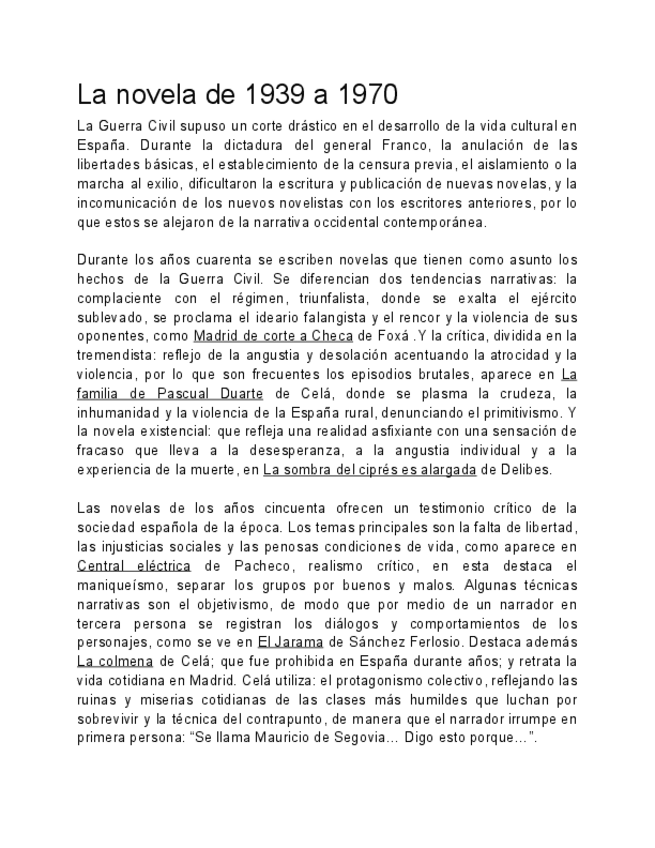 La novela de 1939 a 1970

La Guerra Civil supuso un corte drástico en el desarrollo de la vida cultural en España. Durante la dictadura del general Franco, la anulación de las libertades básicas, el establecimiento de la censura previa, el aislamiento o la marcha al exilio, dificultaron la escritura y publicación de nuevas novelas, y la incomunicación de los nuevos novelistas con los escritores anteriores, por lo que estos se alejaron de la narrativa occidental contemporánea.

Durante los años cuarenta se escriben novelas que tienen como asunto los hechos de la Guerra Civil. Se diferencian dos tendencias narrativas: la complaciente con el régimen, triunfalista, donde se exalta el ejército sublevado, se proclama el ideario falangista y el rencor y la violencia de sus oponentes, como Madrid de corte a Checa de Foxá .Y la crítica, dividida en la tremendista: reflejo de la angustia y desolación acentuando la atrocidad y la violencia, por lo que son frecuentes los episodios brutales, aparece en La familia de Pascual Duarte de Celá, donde se plasma la crudeza, la inhumanidad y la violencia de la España rural, denunciando el primitivismo. Y la novela existencial: que refleja una realidad asfixiante con una sensación de fracaso que lleva a la desesperanza, a la angustia individual y a la experiencia de la muerte, en La sombra del ciprés es alargada de Delibes.

Las novelas de los años cincuenta ofrecen un testimonio crítico de la sociedad española de la época. Los temas principales son la falta de libertad, las injusticias sociales y las penosas condiciones de vida, como aparece en Central eléctrica de Pacheco, realismo crítico, en esta destaca el maniqueísmo, separar los grupos por buenos y malos. Algunas técnicas narrativas son el objetivismo, de modo que por medio de un narrador en tercera persona se registran los diálogos y comportamientos de los personajes, como se ve en El Jarama de Sánchez Ferlosio. Destaca además La colmena de Celá; que fue prohibida en España durante años; y retrata la vida cotidiana en Madrid. Celá utiliza: el protagonismo colectivo, reflejando las ruinas y miserias cotidianas de las clases más humildes que luchan por sobrevivir y la técnica del contrapunto, de manera que el narrador irrumpe en primera persona: “Se llama Mauricio de Segovia... Digo esto porque...”.